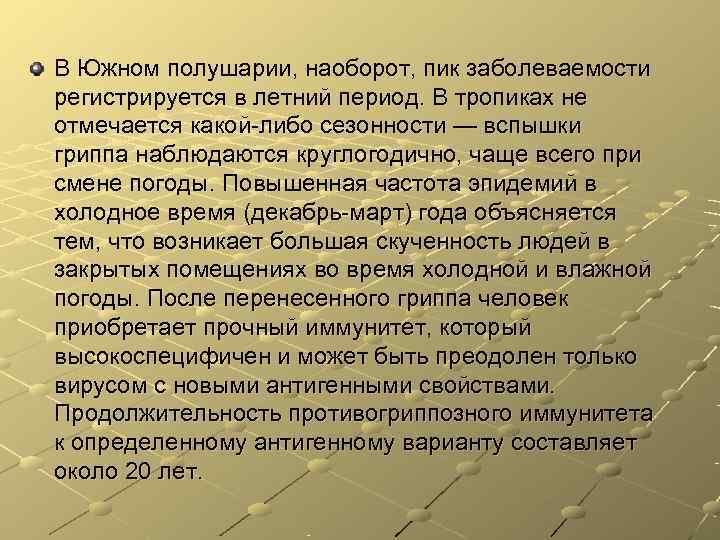 В Южном полушарии, наоборот, пик заболеваемости регистрируется в летний период. В тропиках не отмечается какой-либо сезонности — вспышки гриппа наблюдаются круглогодично, чаще всего при смене погоды. Повышенная частота эпидемий в холодное время (декабрь-март) года объясняется тем, что возникает большая скученность людей в закрытых помещениях во время холодной и влажной погоды. После перенесенного гриппа человек приобретает прочный иммунитет, который высокоспецифичен и может быть преодолен только вирусом с новыми антигенными свойствами. Продолжительность противогриппозного иммунитета к определенному антигенному варианту составляет около 20 лет.